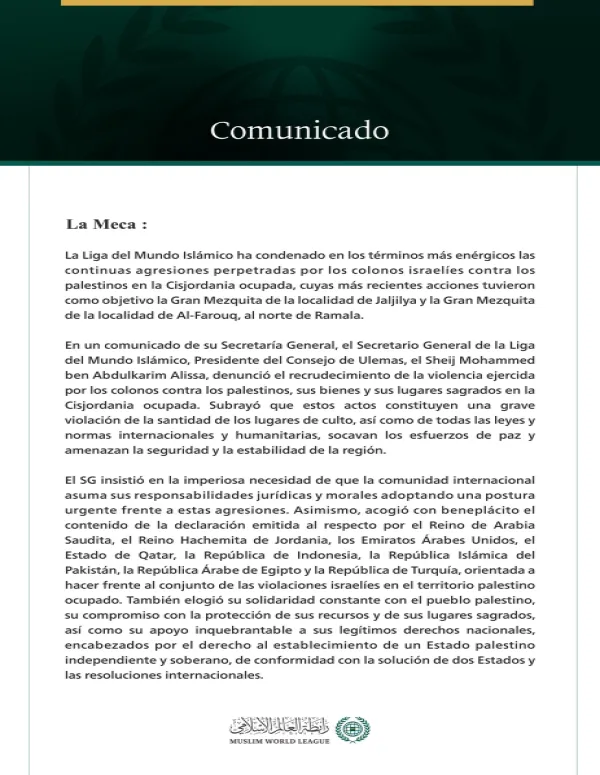 Comunicado

La Meca :

La Liga del Mundo Islámico ha condenado en los términos más enérgicos las continuas agresiones perpetradas por los colonos israelíes contra los palestinos en la Cisjordania ocupada, cuyas más recientes acciones tuvieron como objetivo la Gran Mezquita de la localidad de Jaljilya y la Gran Mezquita de la localidad de Al-Farouq, al norte de Ramala.

En un comunicado de su Secretaría General, el Secretario General de la Liga del Mundo Islámico, Presidente del Consejo de Ulemas, el Sheij Mohammed ben Abdulkarim Alissa, denunció el recrudecimiento de la violencia ejercida por los colonos contra los palestinos, sus bienes y sus lugares sagrados en la Cisjordania ocupada. Subrayó que estos actos constituyen una grave violación de la santidad de los lugares de culto, así como de todas las leyes y normas internacionales y humanitarias, socavan los esfuerzos de paz y amenazan la seguridad y la estabilidad de la región.

El SG insistió en la imperiosa necesidad de que la comunidad internacional asuma sus responsabilidades jurídicas y morales adoptando una postura urgente frente a estas agresiones. Asimismo, acogió con beneplácito el contenido de la declaración emitida al respecto por el Reino de Arabia Saudita, el Reino Hachemita de Jordania, los Emiratos Árabes Unidos, el Estado de Qatar, la República de Indonesia, la República Islámica del Pakistán, la República Árabe de Egipto y la República de Turquía, orientada a hacer frente al conjunto de las violaciones israelíes en el territorio palestino ocupado. También elogió su solidaridad constante con el pueblo palestino, su compromiso con la protección de sus recursos y de sus lugares sagrados, así como su apoyo inquebrantable a sus legítimos derechos nacionales, encabezados por el derecho al establecimiento de un Estado palestino independiente y soberano, de conformidad con la solución de dos Estados y las resoluciones internacionales.

رابطة العالم الإسلامي
MUSLIM WORLD LEAGUE